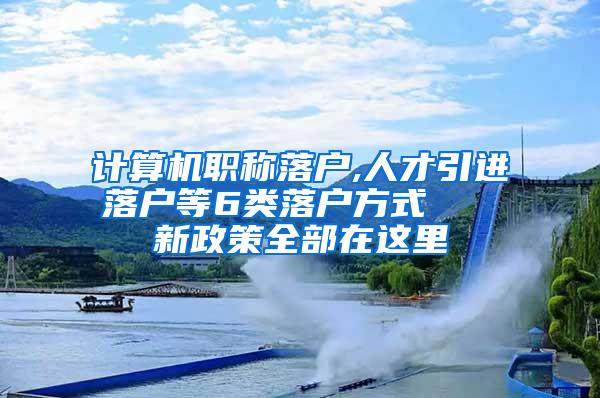 计算机职称落户,人才引进落户等6类落户方式
新政策全部在这里